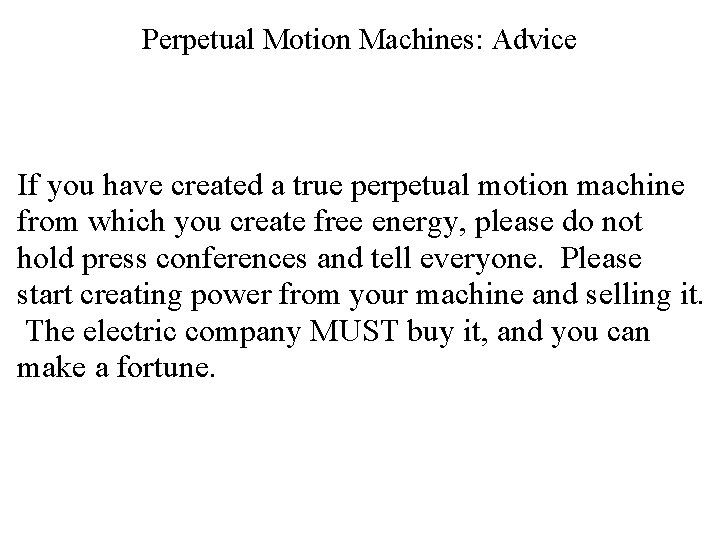 Perpetual Motion Machines: Advice

If you have created a true perpetual motion machine from which you create free energy, please do not hold press conferences and tell everyone. Please start creating power from your machine and selling it. The electric company MUST buy it, and you can make a fortune.